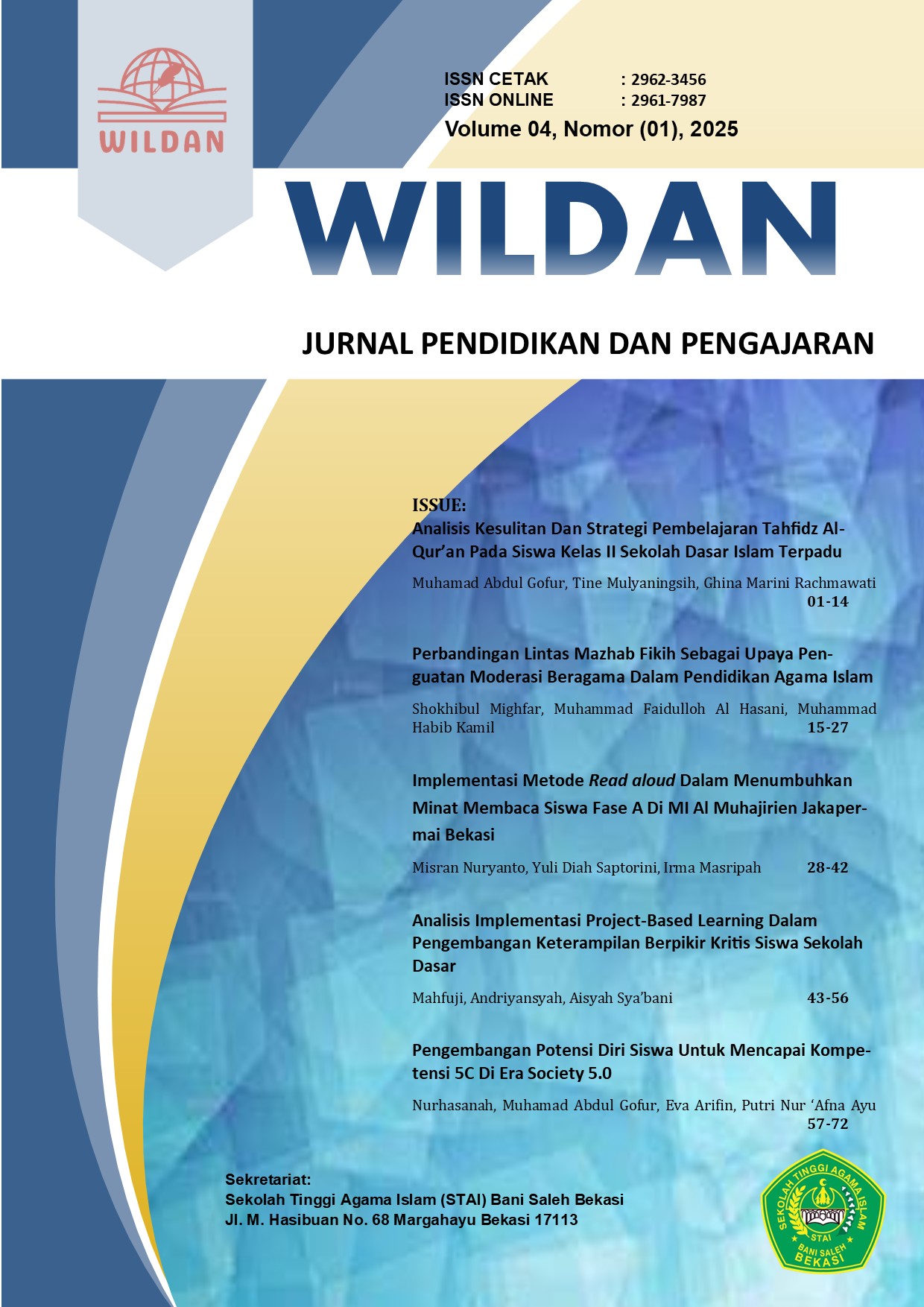 WILDAN

ISSN CETAK : 2962-3456
ISSN ONLINE : 2961-7987
Volume 04, Nomor (01), 2025

WILDAN

JURNAL PENDIDIKAN DAN PENGAJARAN

ISSUE:
Analisis Kesulitan Dan Strategi Pembelajaran Tahfidz Al-Qur'an Pada Siswa Kelas II Sekolah Dasar Islam Terpadu

Muhamad Abdul Gofur, Tine Mulyaningsih, Ghina Marini Rachmawati
01-14

Perbandingan Lintas Mazhab Fikih Sebagai Upaya Penguatan Moderasi Beragama Dalam Pendidikan Agama Islam

Shokhibul Mighfar, Muhammad Faidulloh Al Hasani, Muhammad Habib Kamil
15-27

Implementasi Metode Read aloud Dalam Menumbuhkan Minat Membaca Siswa Fase A Di MI Al Muhajirien Jakapermai Bekasi

Misran Nuryanto, Yuli Diah Saptorini, Irma Masripah
28-42

Analisis Implementasi Project-Based Learning Dalam Pengembangan Keterampilan Berpikir Kritis Siswa Sekolah Dasar

Mahfuji, Andriyansyah, Aisyah Sya'bani
43-56

Pengembangan Potensi Diri Siswa Untuk Mencapai Kompetensi 5C Di Era Society 5.0

Nurhasanah, Muhamad Abdul Gofur, Eva Arifin, Putri Nur 'Afna Ayu
57-72

Sekretariat:
Sekolah Tinggi Agama Islam (STAI) Bani Saleh Bekasi
Jl. M. Hasibuan No. 68 Margahayu Bekasi 17113

SEKOLAH TINGGI AGAMA ISLAM
STAI
BANI SALEH
BEKASI